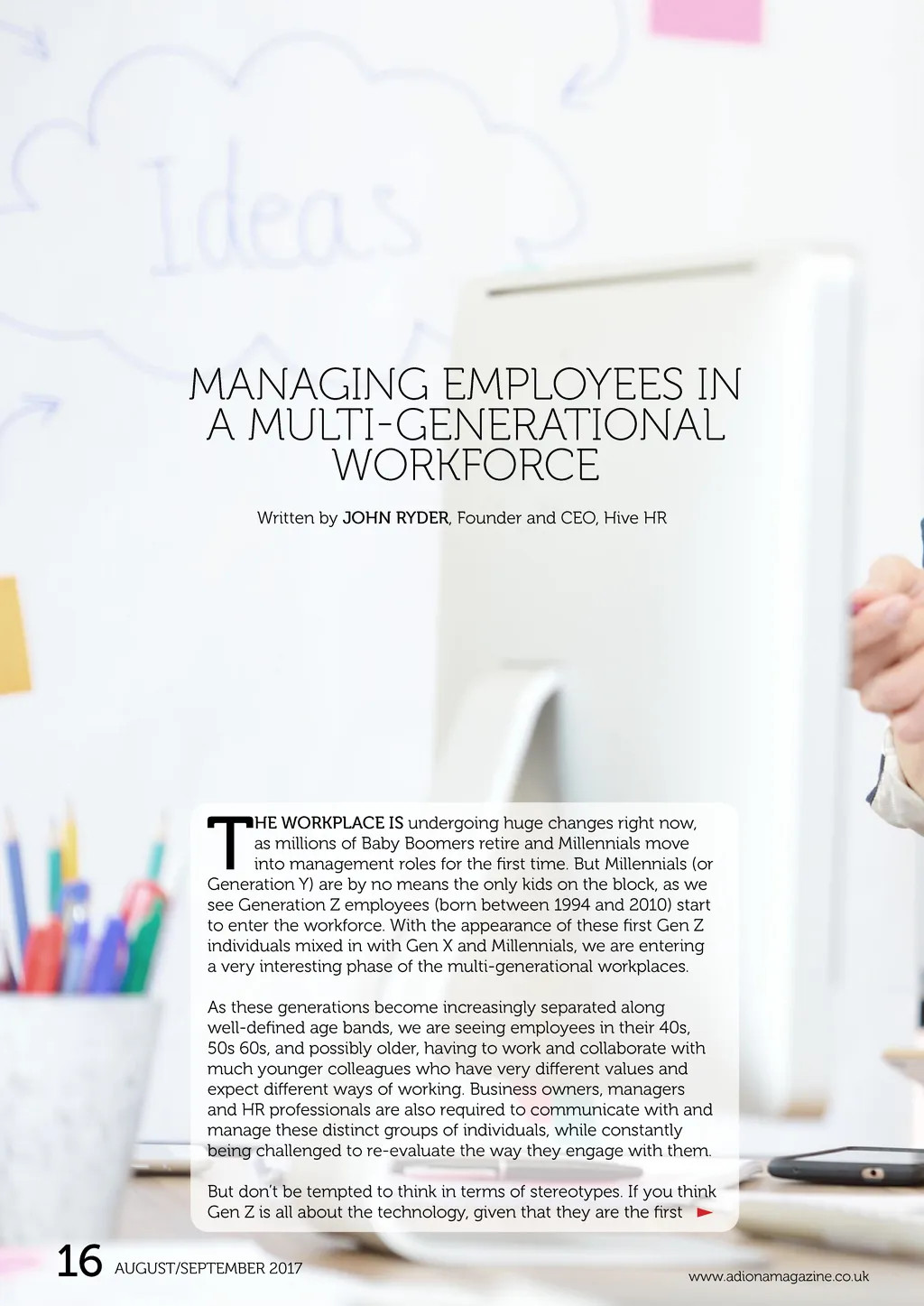 Ideas

MANAGING EMPLOYEES IN A MULTI-GENERATIONAL WORKFORCE

Written by JOHN RYDER, Founder and CEO, Hive HR

THE WORKPLACE IS undergoing huge changes right now, as millions of Baby Boomers retire and Millennials move into management roles for the first time. But Millennials (or Generation Y) are by no means the only kids on the block, as we see Generation Z employees (born between 1994 and 2010) start to enter the workforce. With the appearance of these first Gen Z individuals mixed in with Gen X and Millennials, we are entering a very interesting phase of the multi-generational workplaces.

As these generations become increasingly separated along well-defined age bands, we are seeing employees in their 40s, 50s 60s, and possibly older, having to work and collaborate with much younger colleagues who have very different values and expect different ways of working. Business owners, managers and HR professionals are also required to communicate with and manage these distinct groups of individuals, while constantly being challenged to re-evaluate the way they engage with them.

But don't be tempted to think in terms of stereotypes. If you think Gen Z is all about the technology, given that they are the first

16 AUGUST/SEPTEMBER 2017

www.adionamagazine.co.uk